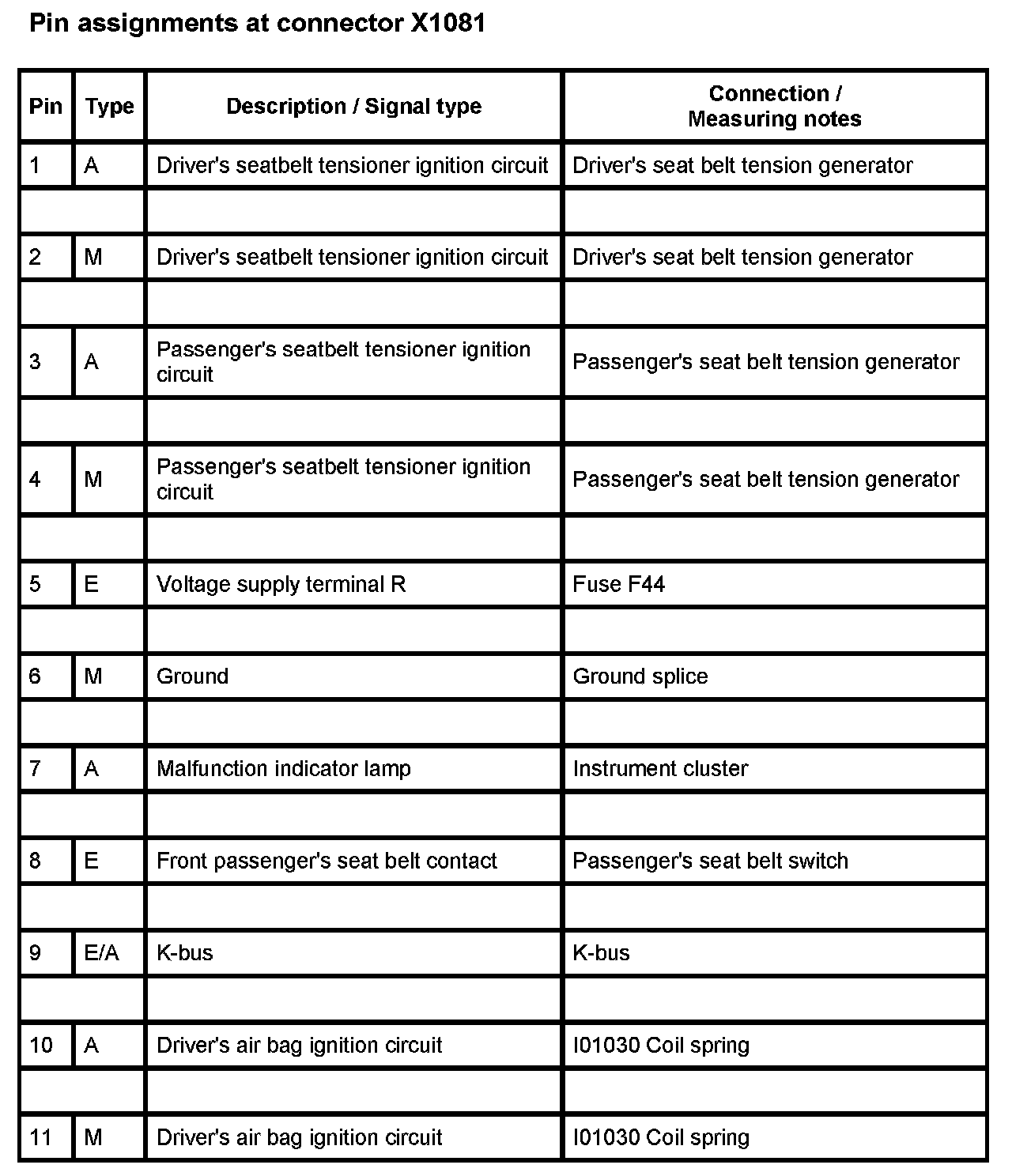 Pin assignments at connector X1081

| Pin | Type | Description / Signal type | Connection / Measuring notes |
|---|---|---|---|
| 1 | A | Driver's seatbelt tensioner ignition circuit | Driver's seat belt tension generator |
| | | | |
| 2 | M | Driver's seatbelt tensioner ignition circuit | Driver's seat belt tension generator |
| | | | |
| 3 | A | Passenger's seatbelt tensioner ignition circuit | Passenger's seat belt tension generator |
| | | | |
| 4 | M | Passenger's seatbelt tensioner ignition circuit | Passenger's seat belt tension generator |
| | | | |
| 5 | E | Voltage supply terminal R | Fuse F44 |
| | | | |
| 6 | M | Ground | Ground splice |
| | | | |
| 7 | A | Malfunction indicator lamp | Instrument cluster |
| | | | |
| 8 | E | Front passenger's seat belt contact | Passenger's seat belt switch |
| | | | |
| 9 | E/A | K-bus | K-bus |
| | | | |
| 10 | A | Driver's air bag ignition circuit | I01030 Coil spring |
| | | | |
| 11 | M | Driver's air bag ignition circuit | I01030 Coil spring |